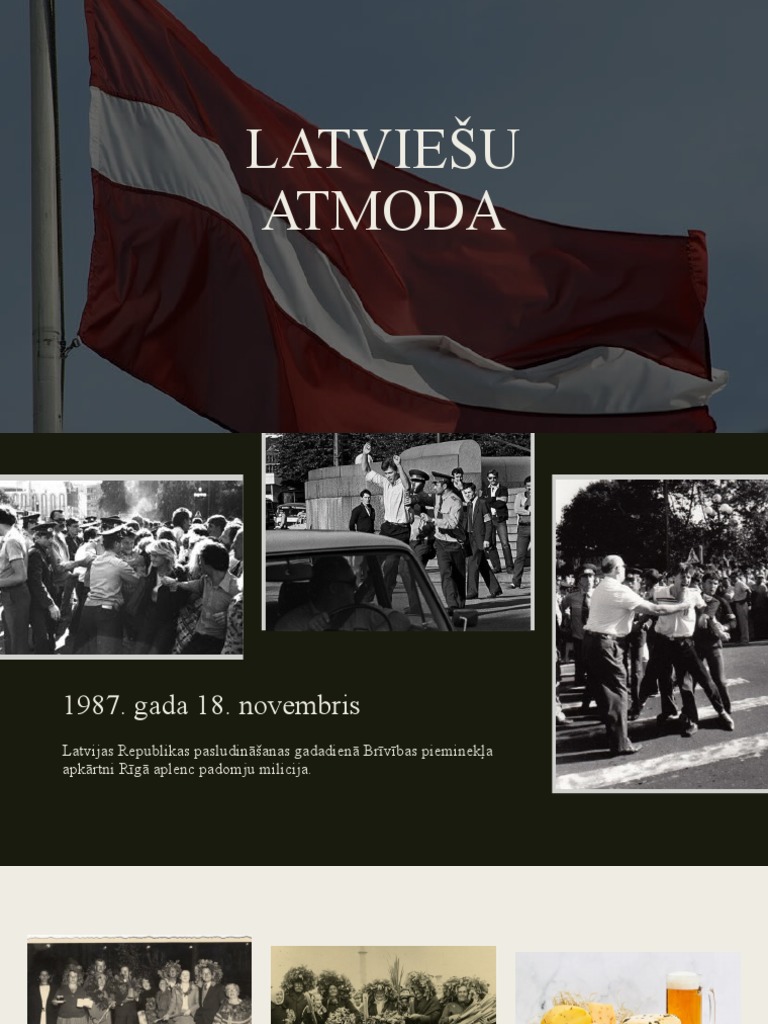 LATVIEŠU ATMODA

1987. gada 18. novembris

Latvijas Republikas pasludināšanas gadadienā Brīvības pieminekļa apkārtni Rīgā aplenc padomju milicija.